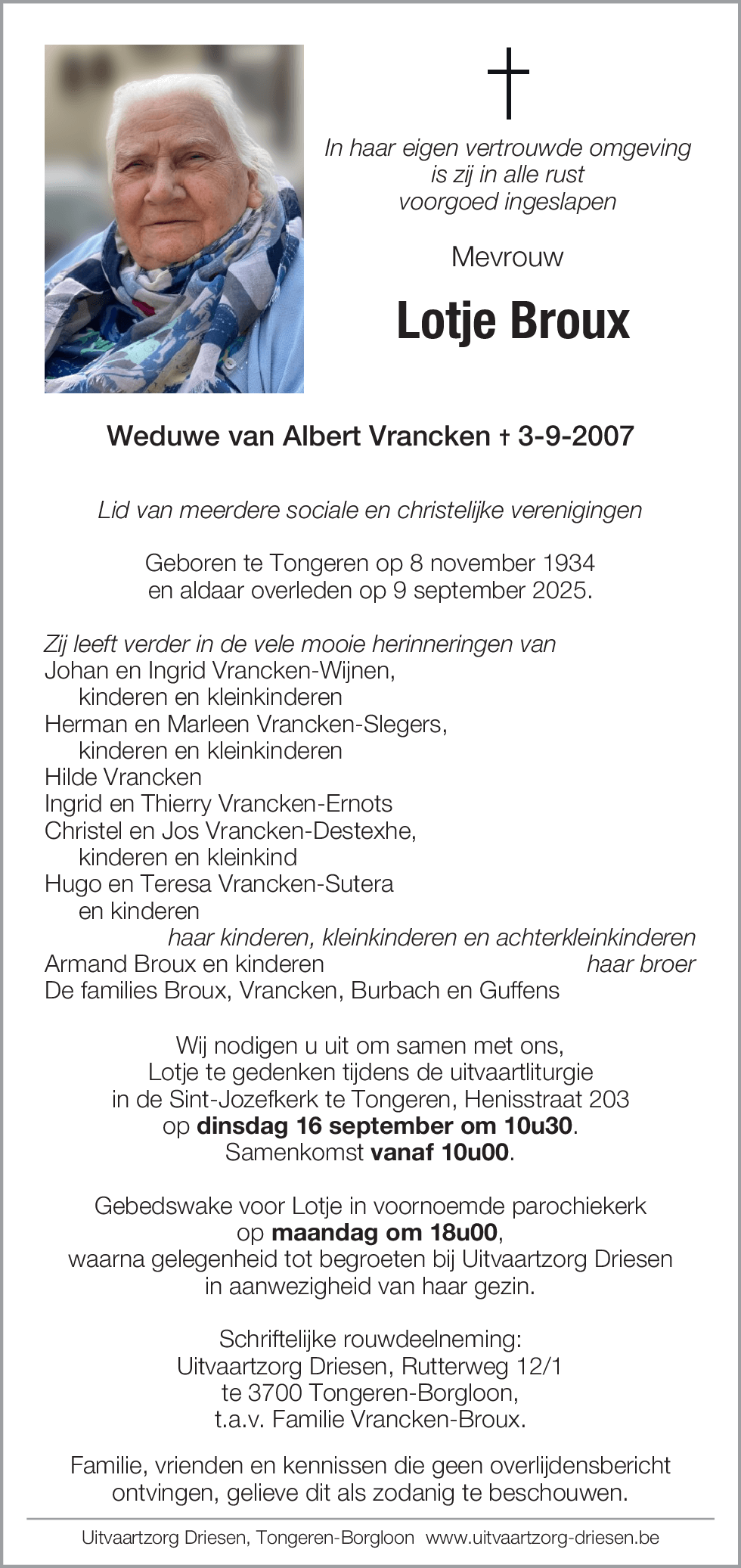 In haar eigen vertrouwde omgeving
is zij in alle rust
voorgoed ingeslapen

Mevrouw

Lotje Broux

Weduwe van Albert Vrancken † 3-9-2007

Lid van meerdere sociale en christelijke verenigingen

Geboren te Tongeren op 8 november 1934
en aldaar overleden op 9 september 2025.

Zij leeft verder in de vele mooie herinneringen van
Johan en Ingrid Vrancken-Wijnen,
kinderen en kleinkinderen
Herman en Marleen Vrancken-Slegers,
kinderen en kleinkinderen
Hilde Vrancken
Ingrid en Thierry Vrancken-Ernots
Christel en Jos Vrancken-Destexhe,
kinderen en kleinkind
Hugo en Teresa Vrancken-Sutera
en kinderen
haar kinderen, kleinkinderen en achterkleinkinderen
Armand Broux en kinderen haar broer
De families Broux, Vrancken, Burbach en Guffens

Wij nodigen u uit om samen met ons,
Lotje te gedenken tijdens de uitvaartliturgie
in de Sint-Jozefkerk te Tongeren, Henisstraat 203
op dinsdag 16 september om 10u30.
Samenkomst vanaf 10u00.

Gebedswake voor Lotje in voornoemde parochiekerk
op maandag om 18u00,
waarna gelegenheid tot begroeten bij Uitvaartzorg Driesen
in aanwezigheid van haar gezin.

Schriftelijke rouwdeelneming:
Uitvaartzorg Driesen, Rutterweg 12/1
te 3700 Tongeren-Borgloon,
t.a.v. Familie Vrancken-Broux.

Familie, vrienden en kennissen die geen overlijdensbericht
ontvingen, gelieve dit als zodanig te beschouwen.

Uitvaartzorg Driesen, Tongeren-Borgloon www.uitvaartzorg-driesen.be